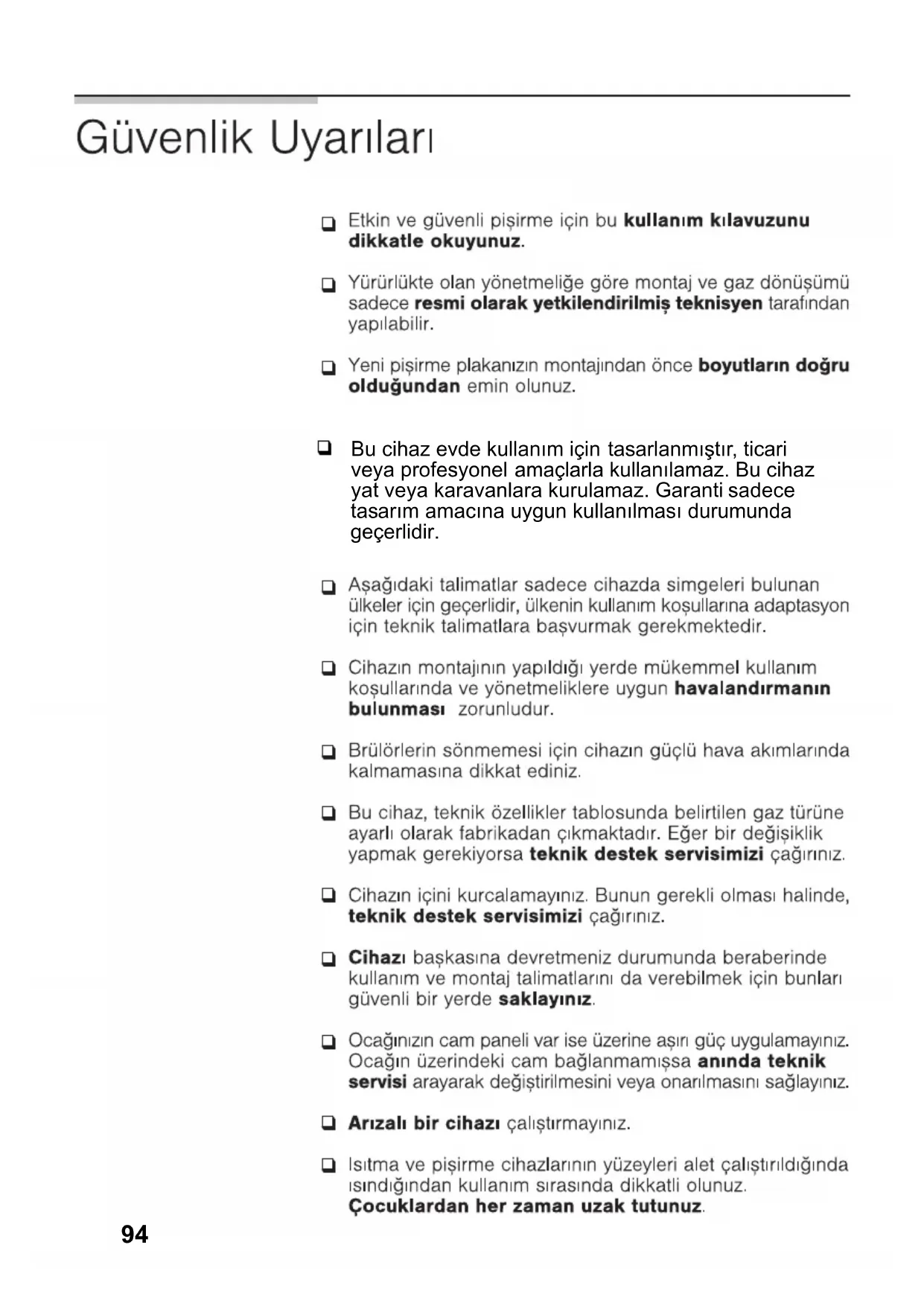 Güvenlik Uyarıları

❑ Etkin ve güvenli pişirme için bu kullanım kılavuzunu dikkatle okuyunuz.

❑ Yürürlükte olan yönetmeliğe göre montaj ve gaz dönüşümü sadece resmi olarak yetkilendirilmiş teknisyen tarafından yapılabilir.

❑ Yeni pişirme plakanızın montajından önce boyutların doğru olduğundan emin olunuz.

❑ Bu cihaz evde kullanım için tasarlanmıştır, ticari veya profesyonel amaçlarla kullanılamaz. Bu cihaz yat veya karavanlara kurulamaz. Garanti sadece tasarım amacına uygun kullanılması durumunda geçerlidir.

❑ Aşağıdaki talimatlar sadece cihazda simgeleri bulunan ülkeler için geçerlidir, ülkenin kullanım koşullarına adaptasyon için teknik talimatlara başvurmak gerekmektedir.

❑ Cihazın montajının yapıldığı yerde mükemmel kullanım koşullarında ve yönetmeliklere uygun havalandırmanın bulunması zorunludur.

❑ Brülörlerin sönmemesi için cihazın güçlü hava akımlarında kalmamasına dikkat ediniz.

❑ Bu cihaz, teknik özellikler tablosunda belirtilen gaz türüne ayarlı olarak fabrikadan çıkmaktadır. Eğer bir değişiklik yapmak gerekiyorsa teknik destek servisimizi çağırınız.

❑ Cihazın içini kurcalamayınız. Bunun gerekli olması halinde, teknik destek servisimizi çağırınız.

❑ Cihazı başkasına devretmeniz durumunda beraberinde kullanım ve montaj talimatlarını da verebilmek için bunları güvenli bir yerde saklayınız.

❑ Ocağınızın cam paneli var ise üzerine aşırı güç uygulamayınız. Ocağın üzerindeki cam bağlanmamışsa anında teknik servisi arayarak değiştirilmesini veya onarılmasını sağlayınız.

❑ Arızalı bir cihazı çalıştırmayınız.

❑ Isıtma ve pişirme cihazlarının yüzeyleri alet çalıştırıldığında ısındığından kullanım sırasında dikkatli olunuz. Çocuklardan her zaman uzak tutunuz.

94